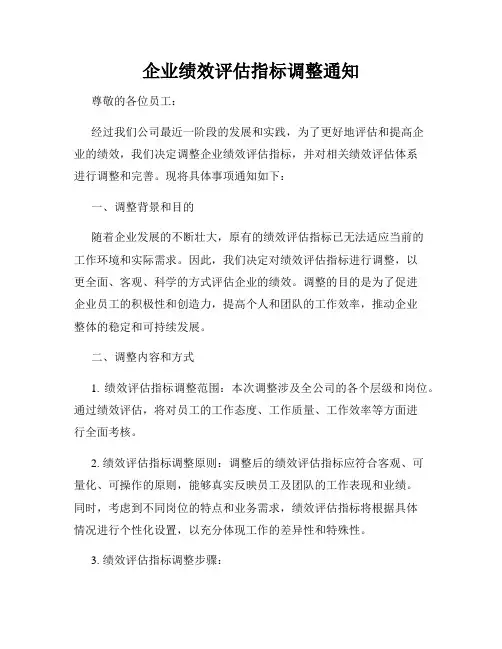 企业绩效评估指标调整通知

尊敬的各位员工：

经过我们公司最近一阶段的发展和实践，为了更好地评估和提高企业的绩效，我们决定调整企业绩效评估指标，并对相关绩效评估体系进行调整和完善。现将具体事项通知如下：

一、调整背景和目的

随着企业发展的不断壮大，原有的绩效评估指标已无法适应当前的工作环境和实际需求。因此，我们决定对绩效评估指标进行调整，以更全面、客观、科学的方式评估企业的绩效。调整的目的是为了促进企业员工的积极性和创造力，提高个人和团队的工作效率，推动企业整体的稳定和可持续发展。

二、调整内容和方式

1. 绩效评估指标调整范围：本次调整涉及全公司的各个层级和岗位。通过绩效评估，将对员工的工作态度、工作质量、工作效率等方面进行全面考核。

2. 绩效评估指标调整原则：调整后的绩效评估指标应符合客观、可量化、可操作的原则，能够真实反映员工及团队的工作表现和业绩。同时，考虑到不同岗位的特点和业务需求，绩效评估指标将根据具体情况进行个性化设置，以充分体现工作的差异性和特殊性。

3. 绩效评估指标调整步骤：